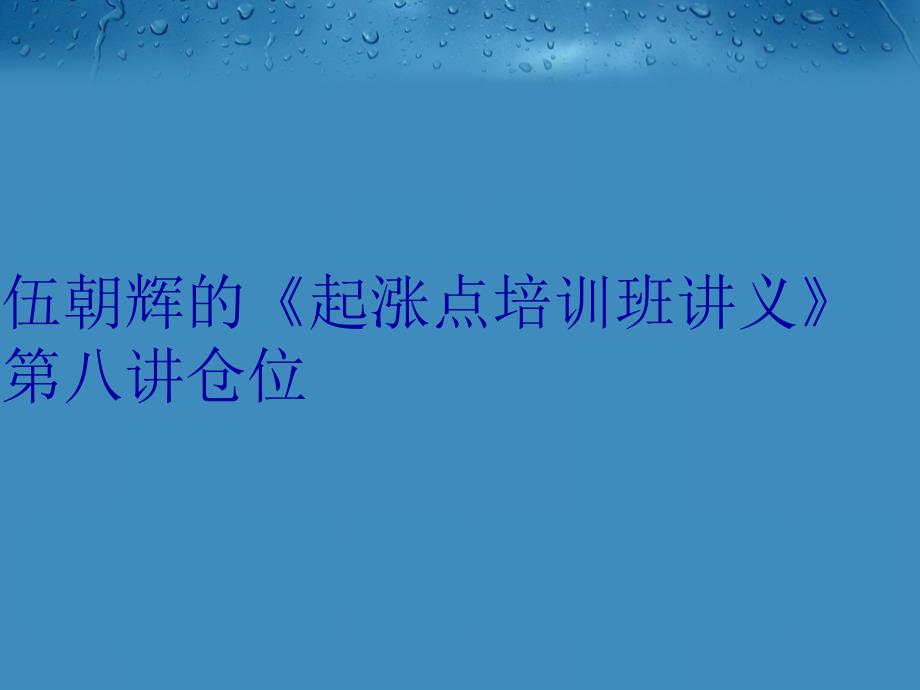 伍朝辉的《起涨点培训班讲义》第八讲仓位